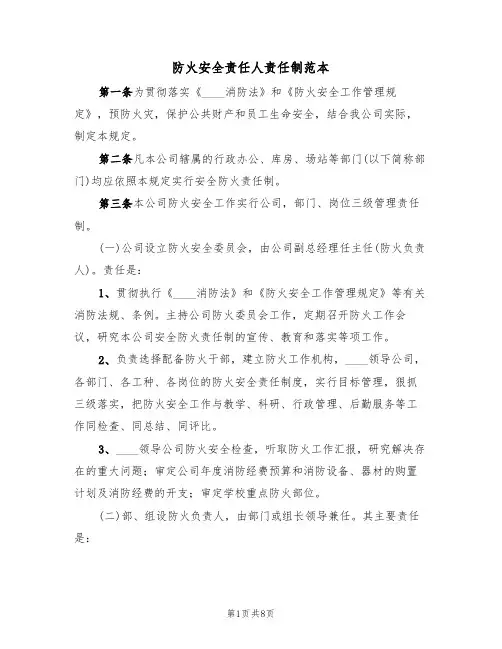 防火安全责任人责任制范本

第一条为贯彻落实《____消防法》和《防火安全工作管理规定》，预防火灾，保护公共财产和员工生命安全，结合我公司实际，制定本规定。

第二条凡本公司辖属的行政办公、库房、场站等部门(以下简称部门)均应依照本规定实行安全防火责任制。

第三条本公司防火安全工作实行公司，部门、岗位三级管理责任制。

(一)公司设立防火安全委员会，由公司副总经理任主任(防火负责人)。责任是：

1、贯彻执行《____消防法》和《防火安全工作管理规定》等有关消防法规、条例。主持公司防火委员会工作，定期召开防火工作会议，研究本公司安全防火责任制的宣传、教育和落实等项工作。

2、负责选择配备防火干部，建立防火工作机构，____领导公司，各部门、各工种、各岗位的防火安全责任制度，实行目标管理，狠抓三级落实，把防火安全工作与教学、科研、行政管理、后勤服务等工作同检查、同总结、同评比。

3、____领导公司防火安全检查，听取防火工作汇报，研究解决存在的重大问题；审定公司年度消防经费预算和消防设备、器材的购置计划及消防经费的开支；审定学校重点防火部位。

(二)部、组设防火负责人，由部门或组长领导兼任。其主要责任是：

第1页共8页